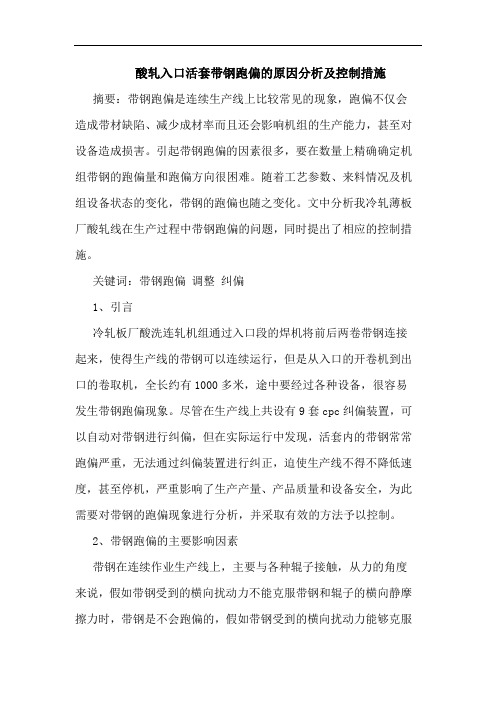 酸轧入口活套带钢跑偏的原因分析及控制措施

摘要：带钢跑偏是连续生产线上比较常见的现象，跑偏不仅会造成带材缺陷、减少成材率而且还会影响机组的生产能力，甚至对设备造成损害。引起带钢跑偏的因素很多，要在数量上精确确定机组带钢的跑偏量和跑偏方向很困难。随着工艺参数、来料情况及机组设备状态的变化，带钢的跑偏也随之变化。文中分析我冷轧薄板厂酸轧线在生产过程中带钢跑偏的问题，同时提出了相应的控制措施。

关键词：带钢跑偏 调整 纠偏

1、引言

冷轧板厂酸洗连轧机组通过入口段的焊机将前后两卷带钢连接起来，使得生产线的带钢可以连续运行，但是从入口的开卷机到出口的卷取机，全长约有1000多米，途中要经过各种设备，很容易发生带钢跑偏现象。尽管在生产线上共设有9套cpc纠偏装置，可以自动对带钢进行纠偏，但在实际运行中发现，活套内的带钢常常跑偏严重，无法通过纠偏装置进行纠正，迫使生产线不得不降低速度，甚至停机，严重影响了生产产量、产品质量和设备安全，为此需要对带钢的跑偏现象进行分析，并采取有效的方法予以控制。

2、带钢跑偏的主要影响因素

带钢在连续作业生产线上，主要与各种辊子接触，从力的角度来说，假如带钢受到的横向扰动力不能克服带钢和辊子的横向静摩擦力时，带钢是不会跑偏的，假如带钢受到的横向扰动力能够克服